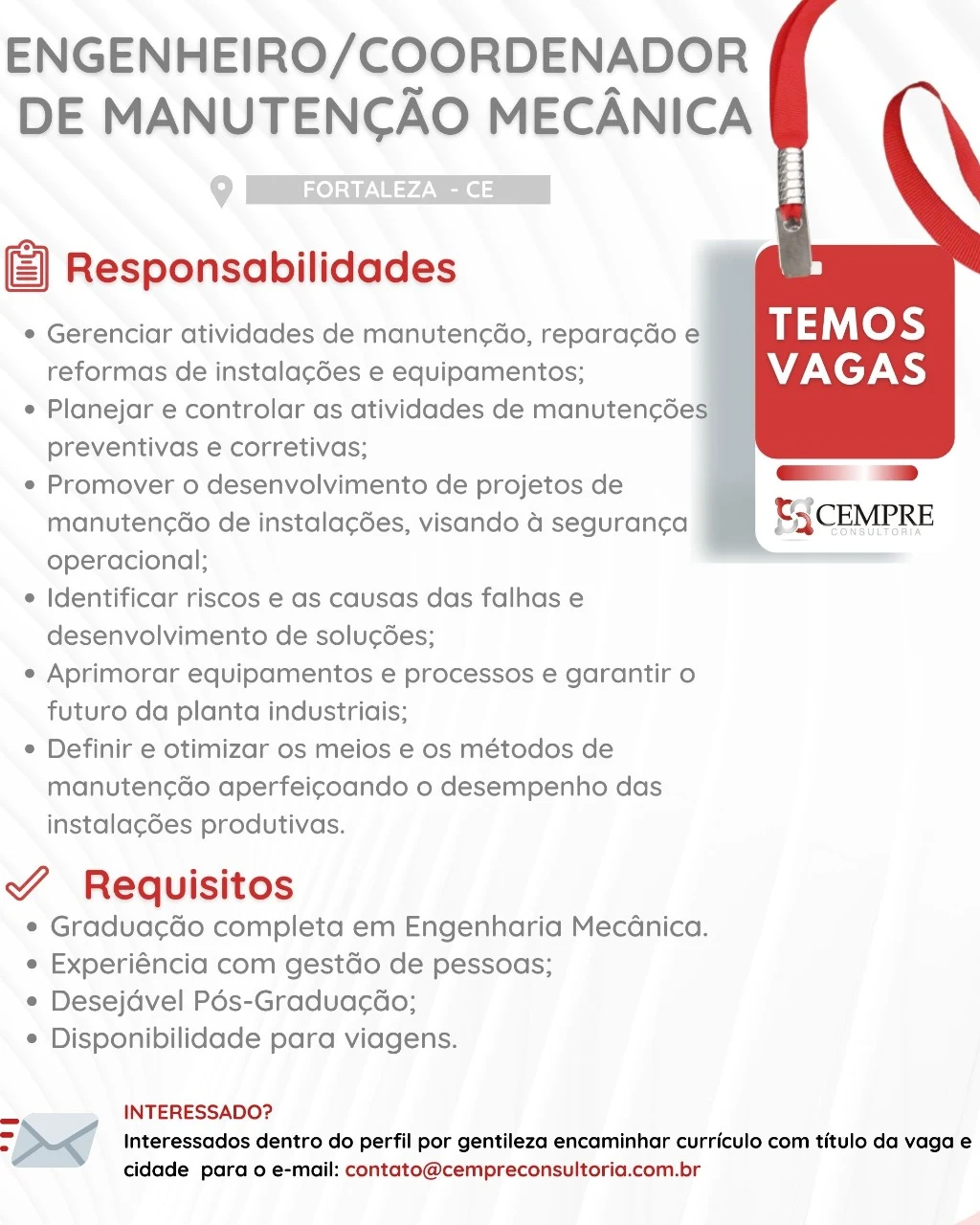 ENGENHEIRO/COORDENADOR DE MANUTENÇÃO MECÂNICA

FORTALEZA - CE

TEMOS VAGAS

CEMPRE
CONSULTORIA

Responsabilidades

• Gerenciar atividades de manutenção, reparação e reformas de instalações e equipamentos;
• Planejar e controlar as atividades de manutenções preventivas e corretivas;
• Promover o desenvolvimento de projetos de manutenção de instalações, visando à segurança operacional;
• Identificar riscos e as causas das falhas e desenvolvimento de soluções;
• Aprimorar equipamentos e processos e garantir o futuro da planta industriais;
• Definir e otimizar os meios e os métodos de manutenção aperfeiçoando o desempenho das instalações produtivas.

Requisitos

• Graduação completa em Engenharia Mecânica.
• Experiência com gestão de pessoas;
• Desejável Pós-Graduação;
• Disponibilidade para viagens.

INTERESSADO?
Interessados dentro do perfil por gentileza encaminhar currículo com título da vaga e cidade para o e-mail: contato@cempreconsultoria.com.br